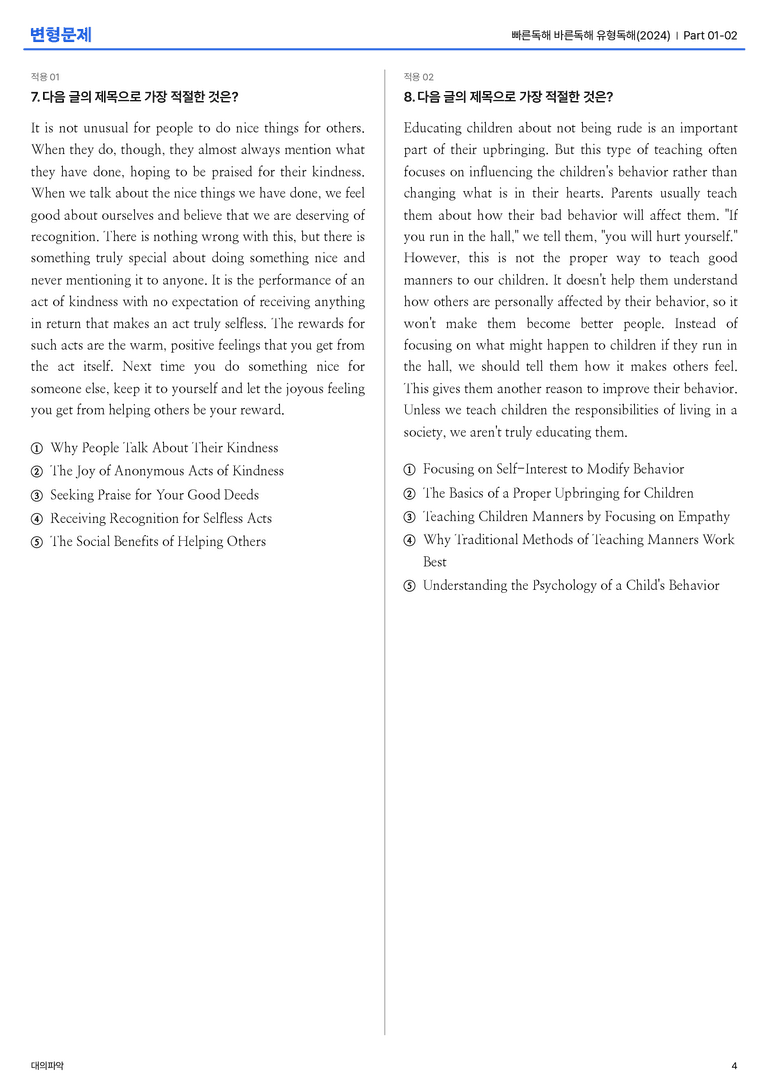 변형문제

빠른독해 바른독해 유형독해(2024) | Part 01-02

적용 01

7. 다음 글의 제목으로 가장 적절한 것은?

It is not unusual for people to do nice things for others. When they do, though, they almost always mention what they have done, hoping to be praised for their kindness. When we talk about the nice things we have done, we feel good about ourselves and believe that we are deserving of recognition. There is nothing wrong with this, but there is something truly special about doing something nice and never mentioning it to anyone. It is the performance of an act of kindness with no expectation of receiving anything in return that makes an act truly selfless. The rewards for such acts are the warm, positive feelings that you get from the act itself. Next time you do something nice for someone else, keep it to yourself and let the joyous feeling you get from helping others be your reward.

① Why People Talk About Their Kindness
② The Joy of Anonymous Acts of Kindness
③ Seeking Praise for Your Good Deeds
④ Receiving Recognition for Selfless Acts
⑤ The Social Benefits of Helping Others

적용 02

8. 다음 글의 제목으로 가장 적절한 것은?

Educating children about not being rude is an important part of their upbringing. But this type of teaching often focuses on influencing the children's behavior rather than changing what is in their hearts. Parents usually teach them about how their bad behavior will affect them. "If you run in the hall," we tell them, "you will hurt yourself." However, this is not the proper way to teach good manners to our children. It doesn't help them understand how others are personally affected by their behavior, so it won't make them become better people. Instead of focusing on what might happen to children if they run in the hall, we should tell them how it makes others feel. This gives them another reason to improve their behavior. Unless we teach children the responsibilities of living in a society, we aren't truly educating them.

① Focusing on Self-Interest to Modify Behavior
② The Basics of a Proper Upbringing for Children
③ Teaching Children Manners by Focusing on Empathy
④ Why Traditional Methods of Teaching Manners Work Best
⑤ Understanding the Psychology of a Child's Behavior

대의파악

4